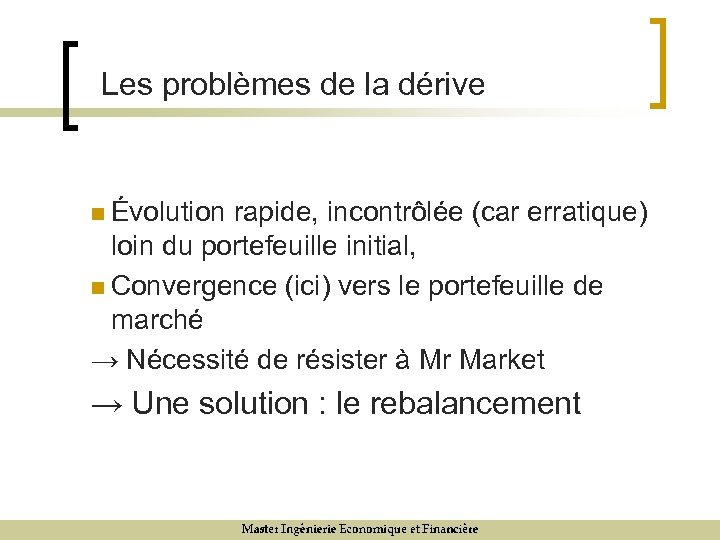 Les problèmes de la dérive

Évolution rapide, incontrôlée (car erratique) loin du portefeuille initial,

Convergence (ici) vers le portefeuille de marché

→ Nécessité de résister à Mr Market

→ Une solution : le rebalancement

Master Ingénierie Economique et Financière